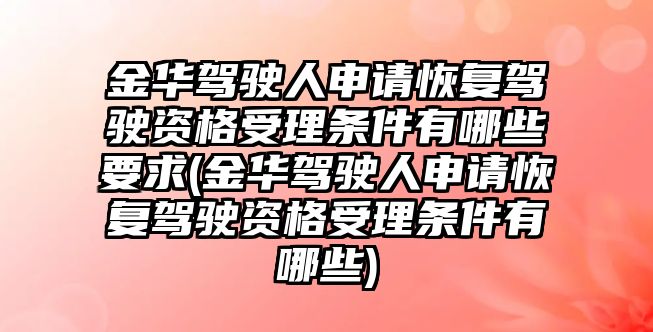 金华驾驶人申请恢复驾驶资格受理条件有哪些要求(金华驾驶人申请恢复驾驶资格受理条件有哪些)